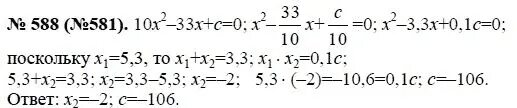 № 588 (№581). $10x^2-33x+c=0$; $x^2-\frac{33}{10}x+\frac{c}{10}=0$; $x^2-3,3x+0,1c=0$;
поскольку $x_1=5,3$, то $x_1+x_2=3,3$; $x_1 \cdot x_2=0,1c$;
$5,3+x_2=3,3$; $x_2=3,3-5,3$; $x_2=-2$; $5,3 \cdot (-2)=-10,6=0,1c$; $c=-106$.
Ответ: $x_2=-2$; $c=-106$.